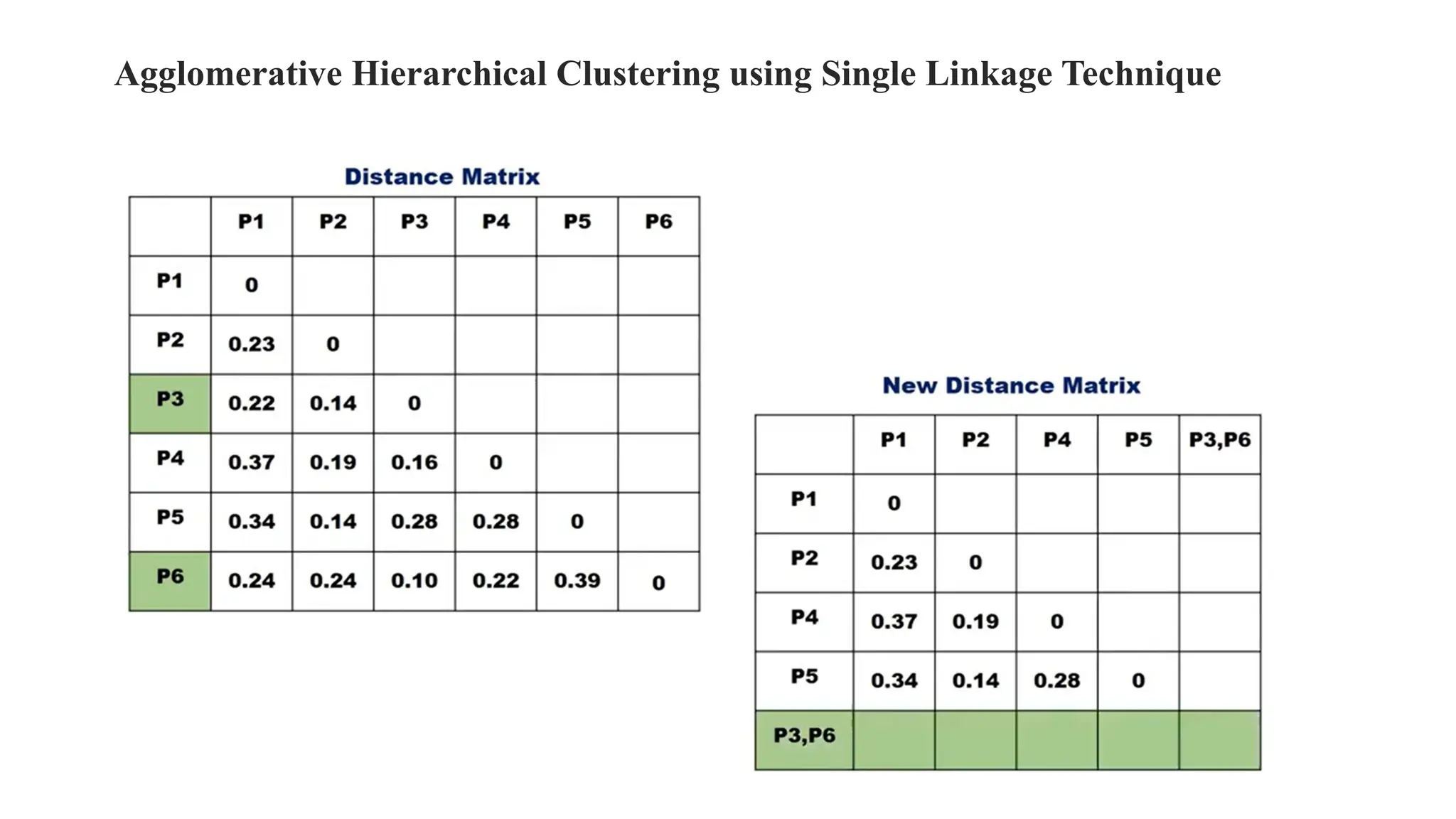 Agglomerative Hierarchical Clustering using Single Linkage Technique

Distance Matrix

| | P1 | P2 | P3 | P4 | P5 | P6 |
|---|---|---|---|---|---|---|
| P1 | 0 | | | | | |
| P2 | 0.23 | 0 | | | | |
| P3 | 0.22 | 0.14 | 0 | | | |
| P4 | 0.37 | 0.19 | 0.16 | 0 | | |
| P5 | 0.34 | 0.14 | 0.28 | 0.28 | 0 | |
| P6 | 0.24 | 0.24 | 0.10 | 0.22 | 0.39 | 0 |

New Distance Matrix

| | P1 | P2 | P4 | P5 | P3,P6 |
|---|---|---|---|---|---|
| P1 | 0 | | | | |
| P2 | 0.23 | 0 | | | |
| P4 | 0.37 | 0.19 | 0 | | |
| P5 | 0.34 | 0.14 | 0.28 | 0 | |
| P3,P6 | | | | | |